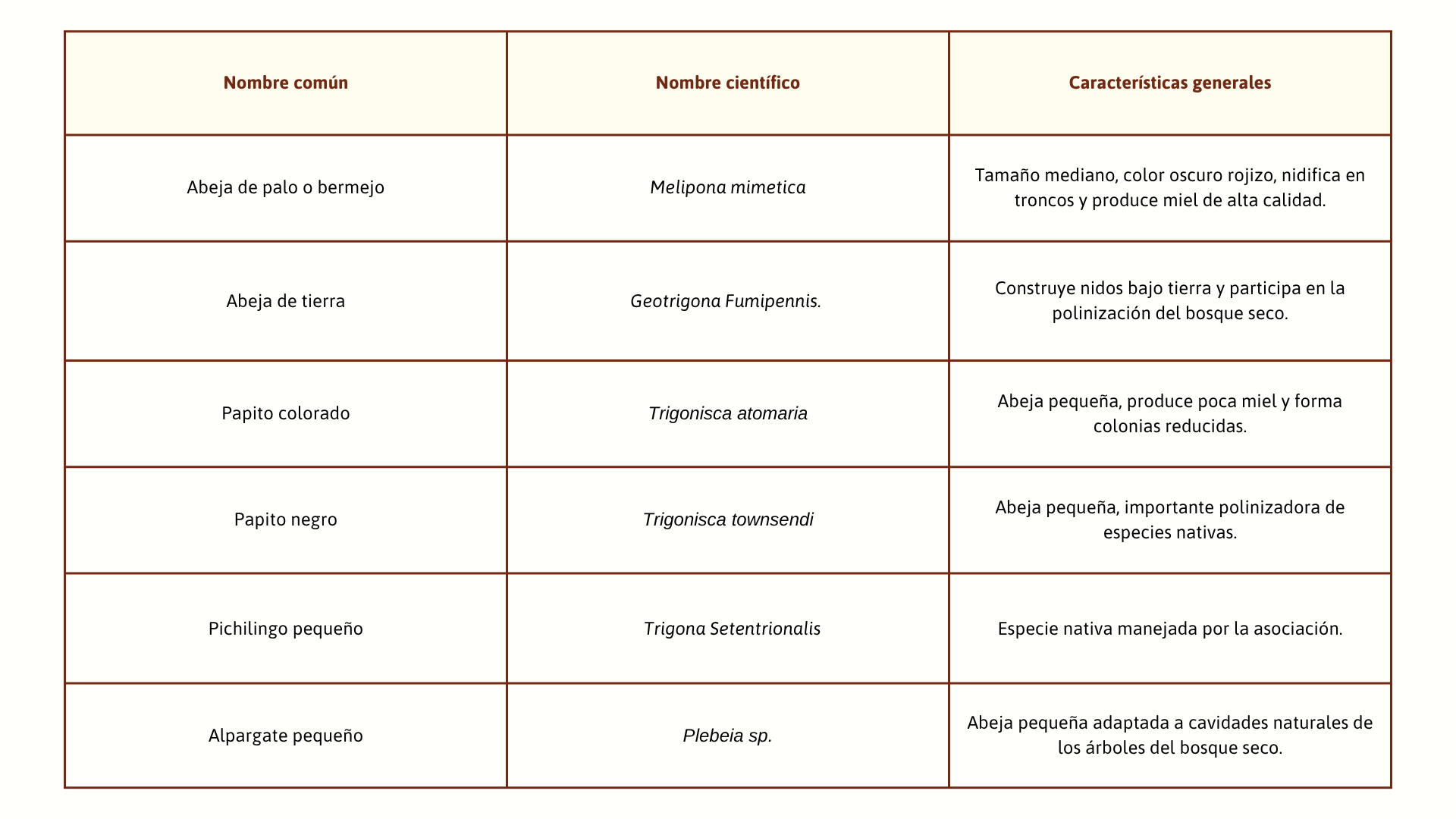 | Nombre común | Nombre científico | Características generales |
|---|---|---|
| Abeja de palo o bermejo | Melipona mimetica | Tamaño mediano, color oscuro rojizo, nidifica en troncos y produce miel de alta calidad. |
| Abeja de tierra | Geotrigona Fumipennis. | Construye nidos bajo tierra y participa en la polinización del bosque seco. |
| Papito colorado | Trigonisca atomaria | Abeja pequeña, produce poca miel y forma colonias reducidas. |
| Papito negro | Trigonisca townsendi | Abeja pequeña, importante polinizadora de especies nativas. |
| Pichilingo pequeño | Trigona Setentrionalis | Especie nativa manejada por la asociación. |
| Alpargate pequeño | Plebeia sp. | Abeja pequeña adaptada a cavidades naturales de los árboles del bosque seco. |